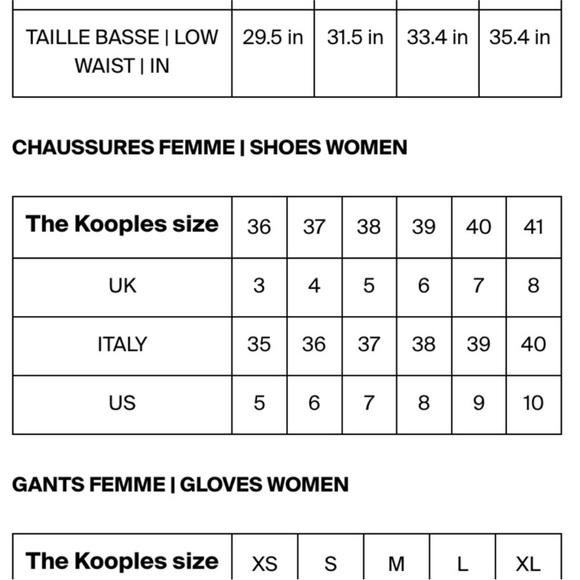 | TAILLE BASSE \| LOW WAIST \| IN | 29.5 in | 31.5 in | 33.4 in | 35.4 in |
|---|---|---|---|---|

CHAUSSURES FEMME | SHOES WOMEN

| The Kooples size | 36 | 37 | 38 | 39 | 40 | 41 |
|---|---|---|---|---|---|---|
| UK | 3 | 4 | 5 | 6 | 7 | 8 |
| ITALY | 35 | 36 | 37 | 38 | 39 | 40 |
| US | 5 | 6 | 7 | 8 | 9 | 10 |

GANTS FEMME | GLOVES WOMEN

| The Kooples size | XS | S | M | L | XL |
|---|---|---|---|---|---|